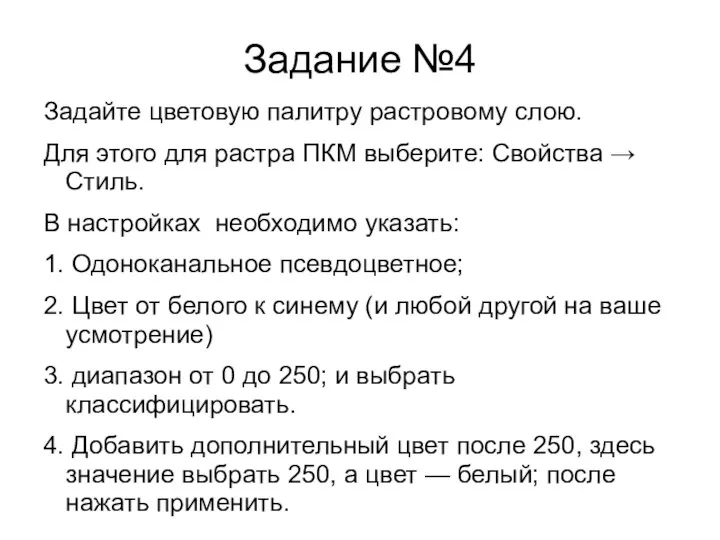 Задание №4

Задайте цветовую палитру растровому слою.

Для этого для растра ПКМ выберите: Свойства → Стиль.

В настройках  необходимо указать:

1. Одоноканальное псевдоцветное;

2. Цвет от белого к синему (и любой другой на ваше усмотрение)

3. диапазон от 0 до 250; и выбрать классифицировать.

4. Добавить дополнительный цвет после 250, здесь значение выбрать 250, а цвет — белый; после нажать применить.